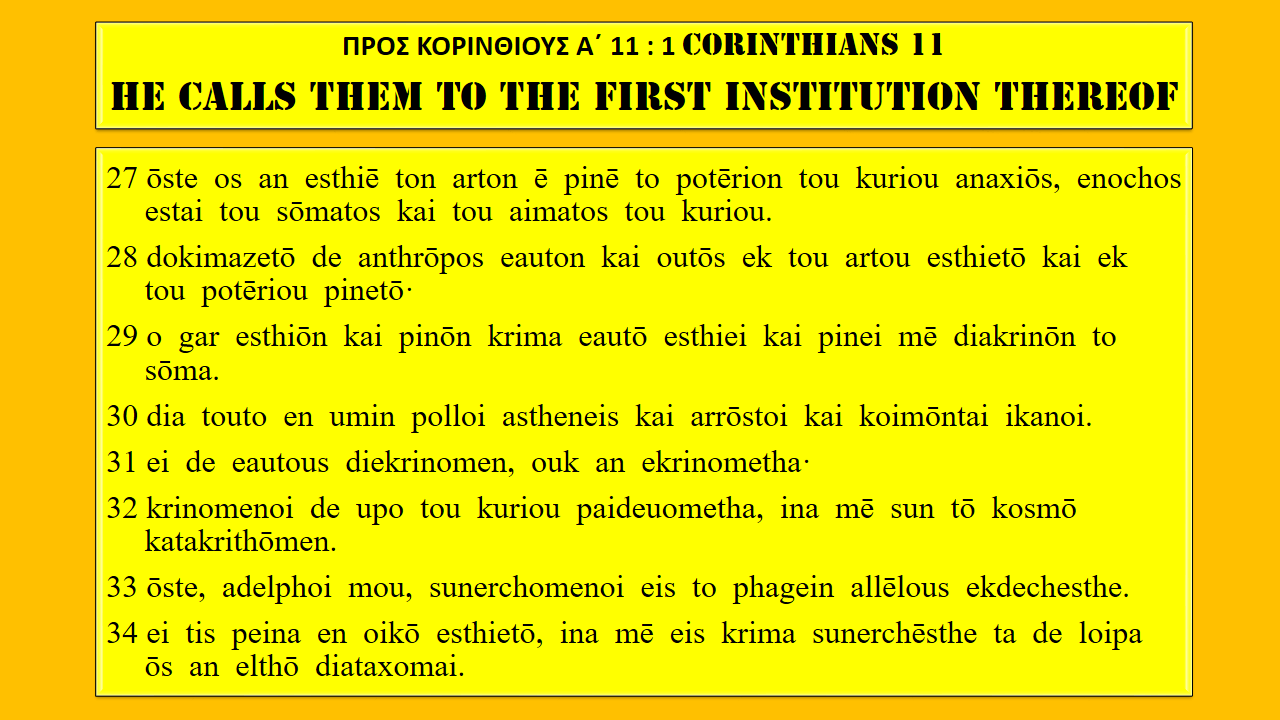 ΠΡΟΣ ΚΟΡΙΝΘΙΟΥΣ Α΄ 11 : 1 CORINTHIANS 11
HE CALLS THEM TO THE FIRST INSTITUTION THEREOF

27 ōste os an esthiē ton arton ē pinē to potērion tou kuriou anaxiōs, enochos estai tou sōmatos kai tou aimatos tou kuriou.

28 dokimazetō de anthrōpos eauton kai outōs ek tou artou esthietō kai ek tou potēriou pinetō·

29 o gar esthiōn kai pinōn krima eautō esthiei kai pinei mē diakrinōn to sōma.

30 dia touto en umin polloi astheneis kai arrōstoi kai koimōntai ikanoi.

31 ei de eautous diekrinomen, ouk an ekrinometha·

32 krinomenoi de upo tou kuriou paideuometha, ina mē sun tō kosmō katakrithōmen.

33 ōste, adelphoi mou, sunerchomenoi eis to phagein allēlous ekdechesthe.

34 ei tis peina en oikō esthietō, ina mē eis krima sunerchēsthe ta de loipa ōs an elthō diataxomai.